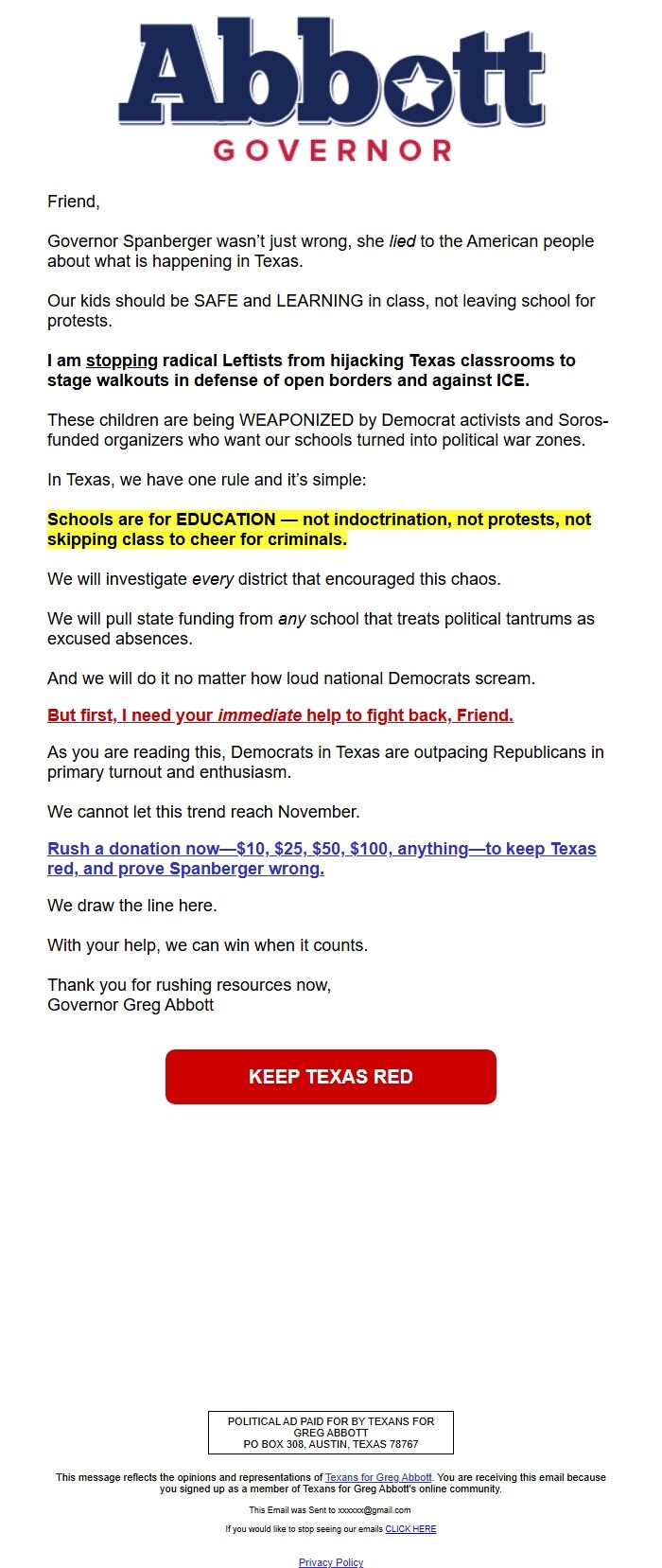 Abbott
GOVERNOR

Friend,

Governor Spanberger wasn't just wrong, she lied to the American people about what is happening in Texas.

Our kids should be SAFE and LEARNING in class, not leaving school for protests.

I am stopping radical Leftists from hijacking Texas classrooms to stage walkouts in defense of open borders and against ICE.

These children are being WEAPONIZED by Democrat activists and Soros-funded organizers who want our schools turned into political war zones.

In Texas, we have one rule and it's simple:

Schools are for EDUCATION — not indoctrination, not protests, not skipping class to cheer for criminals.

We will investigate every district that encouraged this chaos.

We will pull state funding from any school that treats political tantrums as excused absences.

And we will do it no matter how loud national Democrats scream.

But first, I need your immediate help to fight back, Friend.

As you are reading this, Democrats in Texas are outpacing Republicans in primary turnout and enthusiasm.

We cannot let this trend reach November.

Rush a donation now—$10, $25, $50, $100, anything—to keep Texas red, and prove Spanberger wrong.

We draw the line here.

With your help, we can win when it counts.

Thank you for rushing resources now,
Governor Greg Abbott

KEEP TEXAS RED

POLITICAL AD PAID FOR BY TEXANS FOR GREG ABBOTT
PO BOX 308, AUSTIN, TEXAS 78767

This message reflects the opinions and representations of Texans for Greg Abbott. You are receiving this email because you signed up as a member of Texans for Greg Abbott's online community.

This Email was Sent to xxxxxx@gmail.com

If you would like to stop seeing our emails CLICK HERE

Privacy Policy